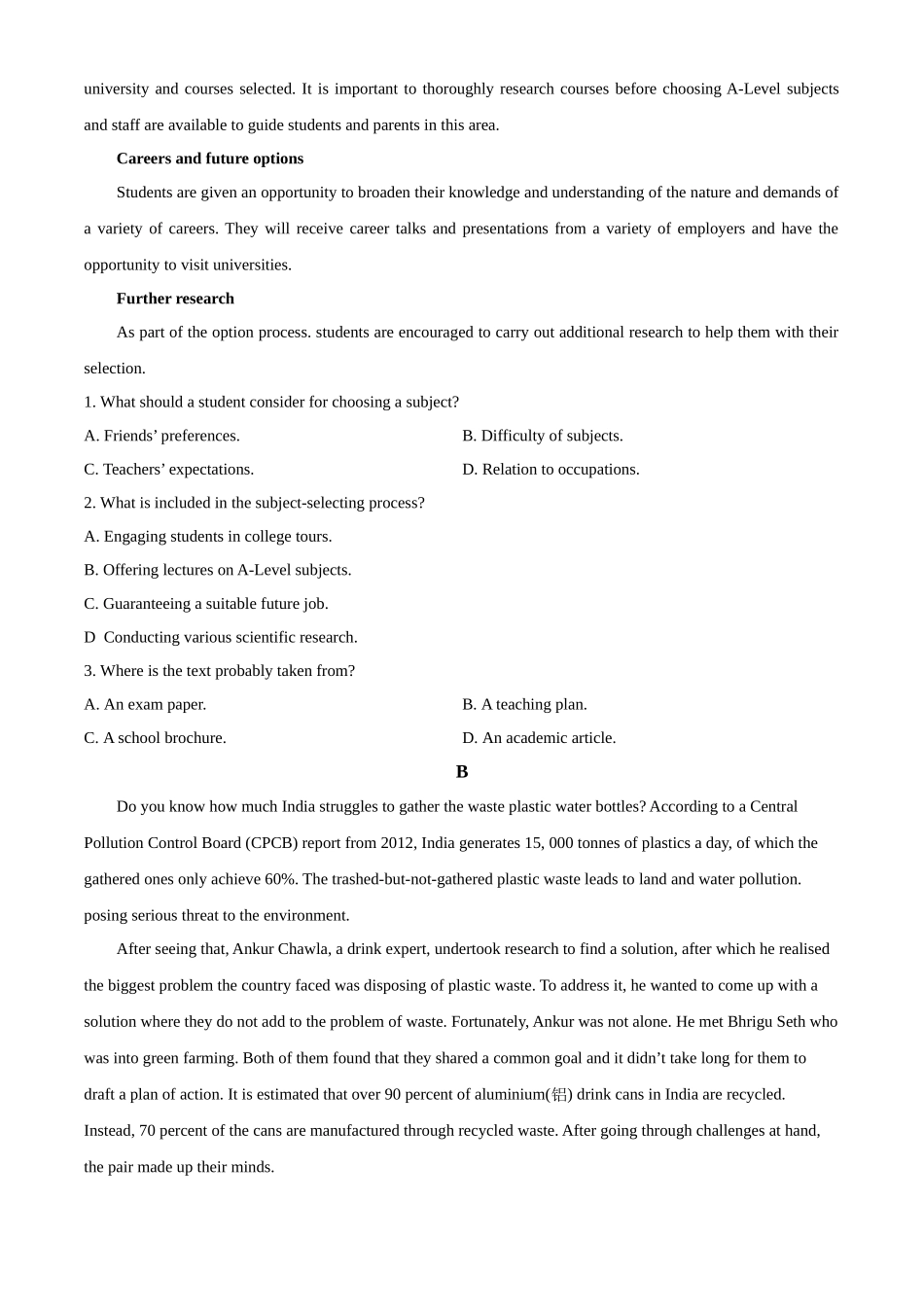 university and courses selected. It is important to thoroughly research courses before choosing A-Level subjects and staff are available to guide students and parents in this area.

Careers and future options

Students are given an opportunity to broaden their knowledge and understanding of the nature and demands of a variety of careers. They will receive career talks and presentations from a variety of employers and have the opportunity to visit universities.

Further research

As part of the option process. students are encouraged to carry out additional research to help them with their selection.

1. What should a student consider for choosing a subject?

A. Friends’ preferences.

B. Difficulty of subjects.

C. Teachers’ expectations.

D. Relation to occupations.

2. What is included in the subject-selecting process?

A. Engaging students in college tours.

B. Offering lectures on A-Level subjects.

C. Guaranteeing a suitable future job.

D  Conducting various scientific research.

3. Where is the text probably taken from?

A. An exam paper.

B. A teaching plan.

C. A school brochure.

D. An academic article.

B

Do you know how much India struggles to gather the waste plastic water bottles? According to a Central Pollution Control Board (CPCB) report from 2012, India generates 15, 000 tonnes of plastics a day, of which the gathered ones only achieve 60%. The trashed-but-not-gathered plastic waste leads to land and water pollution. posing serious threat to the environment.

After seeing that, Ankur Chawla, a drink expert, undertook research to find a solution, after which he realised the biggest problem the country faced was disposing of plastic waste. To address it, he wanted to come up with a solution where they do not add to the problem of waste. Fortunately, Ankur was not alone. He met Bhrigu Seth who was into green farming. Both of them found that they shared a common goal and it didn’t take long for them to draft a plan of action. It is estimated that over 90 percent of aluminium(铝) drink cans in India are recycled. Instead, 70 percent of the cans are manufactured through recycled waste. After going through challenges at hand, the pair made up their minds.